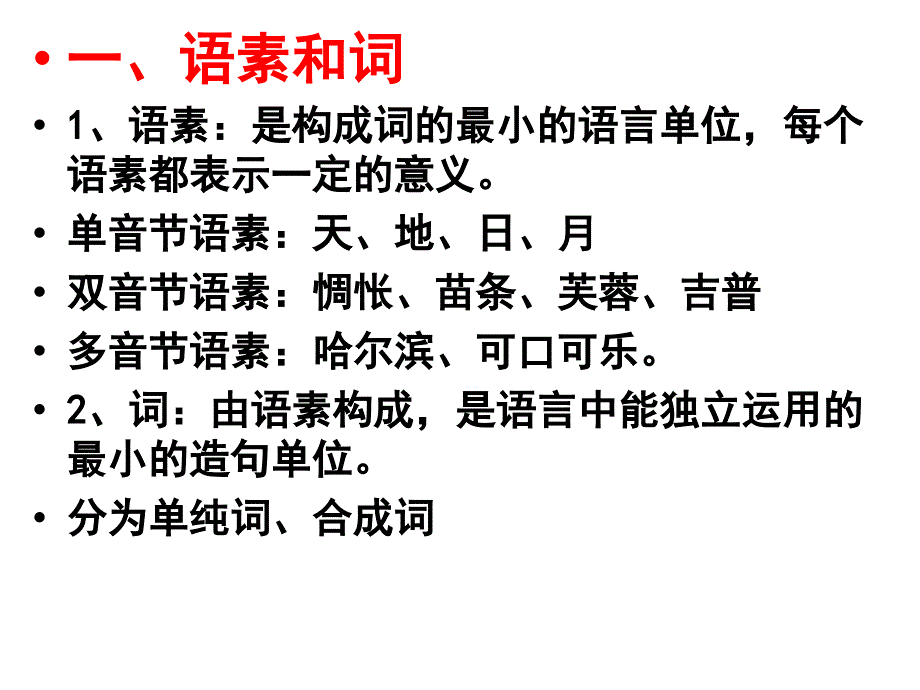 • 一、语素和词

• 1、语素：是构成词的最小的语言单位，每个语素都表示一定的意义。

• 单音节语素：天、地、日、月

• 双音节语素：惆怅、苗条、芙蓉、吉普

• 多音节语素：哈尔滨、可口可乐。

• 2、词：由语素构成，是语言中能独立运用的最小的造句单位。

• 分为单纯词、合成词